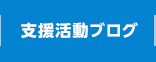 支援活動ブログ